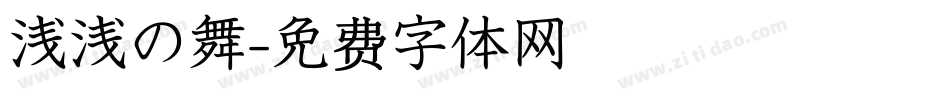 浅浅の舞-免费字体网

www.zitidao.com